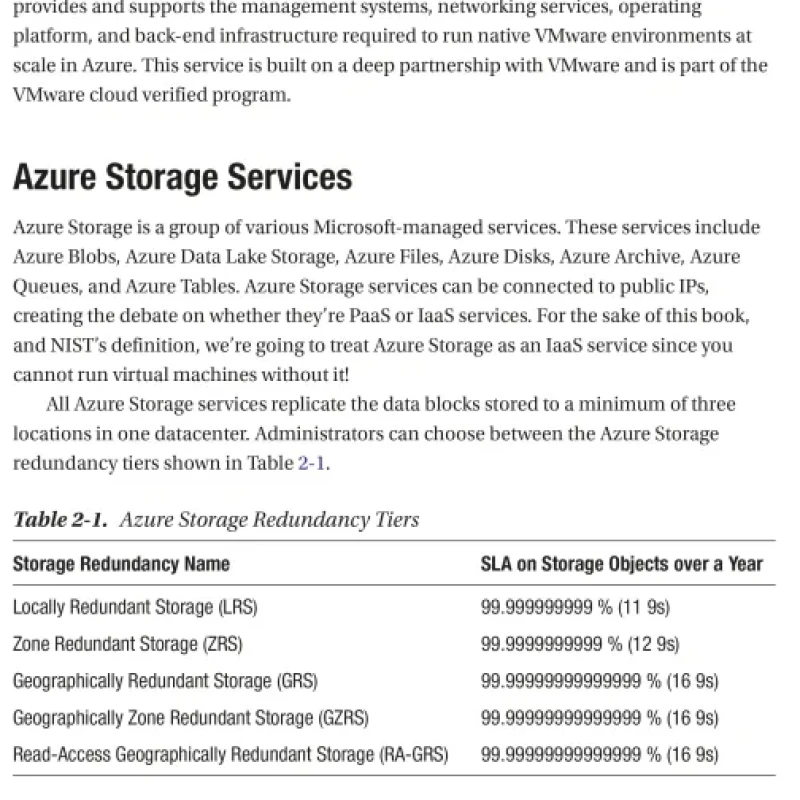 provides and supports the management systems, networking services, operating platform, and back-end infrastructure required to run native VMware environments at scale in Azure. This service is built on a deep partnership with VMware and is part of the VMware cloud verified program.

Azure Storage Services

Azure Storage is a group of various Microsoft-managed services. These services include Azure Blobs, Azure Data Lake Storage, Azure Files, Azure Disks, Azure Archive, Azure Queues, and Azure Tables. Azure Storage services can be connected to public IPs, creating the debate on whether they're PaaS or IaaS services. For the sake of this book, and NIST's definition, we're going to treat Azure Storage as an IaaS service since you cannot run virtual machines without it!

All Azure Storage services replicate the data blocks stored to a minimum of three locations in one datacenter. Administrators can choose between the Azure Storage redundancy tiers shown in Table 2-1.

Table 2-1. Azure Storage Redundancy Tiers

| Storage Redundancy Name | SLA on Storage Objects over a Year |
|---|---|
| Locally Redundant Storage (LRS) | 99.999999999 % (11 9s) |
| Zone Redundant Storage (ZRS) | 99.9999999999 % (12 9s) |
| Geographically Redundant Storage (GRS) | 99.99999999999999 % (16 9s) |
| Geographically Zone Redundant Storage (GZRS) | 99.99999999999999 % (16 9s) |
| Read-Access Geographically Redundant Storage (RA-GRS) | 99.99999999999999 % (16 9s) |